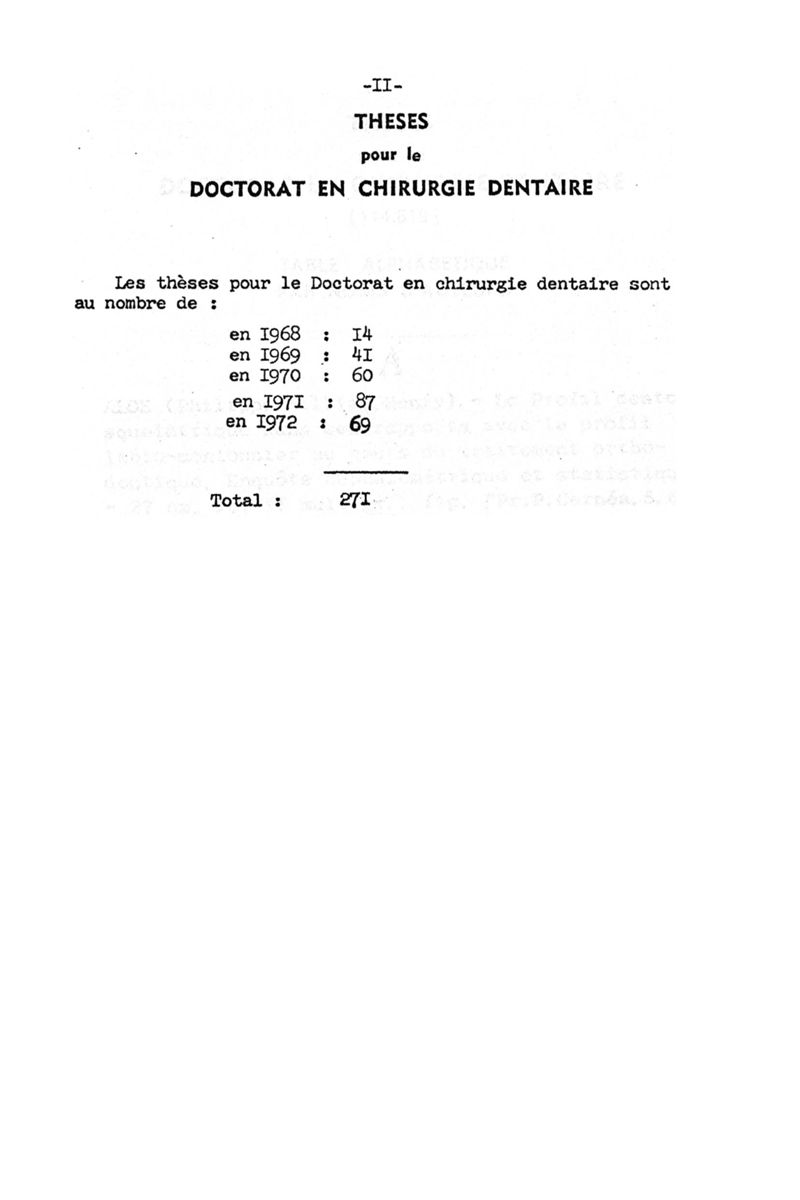 -II-

THESES
pour le
DOCTORAT EN CHIRURGIE DENTAIRE

Les thèses pour le Doctorat en chirurgie dentaire sont au nombre de :

en I968 : I4
en I969 : 4I
en I970 : 60
en I97I : 87
en I972 : 69

Total : 27I